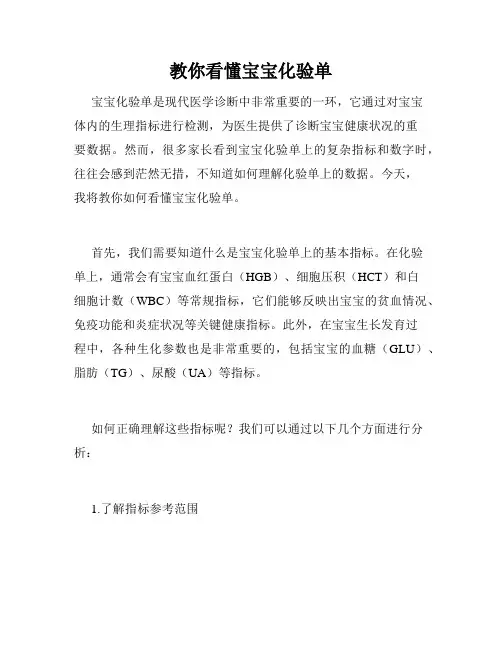 教你看懂宝宝化验单

宝宝化验单是现代医学诊断中非常重要的一环，它通过对宝宝体内的生理指标进行检测，为医生提供了诊断宝宝健康状况的重要数据。然而，很多家长看到宝宝化验单上的复杂指标和数字时，往往会感到茫然无措，不知道如何理解化验单上的数据。今天，我将教你如何看懂宝宝化验单。

首先，我们需要知道什么是宝宝化验单上的基本指标。在化验单上，通常会有宝宝血红蛋白（HGB）、细胞压积（HCT）和白细胞计数（WBC）等常规指标，它们能够反映出宝宝的贫血情况、免疫功能和炎症状况等关键健康指标。此外，在宝宝生长发育过程中，各种生化参数也是非常重要的，包括宝宝的血糖（GLU）、脂肪（TG）、尿酸（UA）等指标。

如何正确理解这些指标呢？我们可以通过以下几个方面进行分析：

1.了解指标参考范围